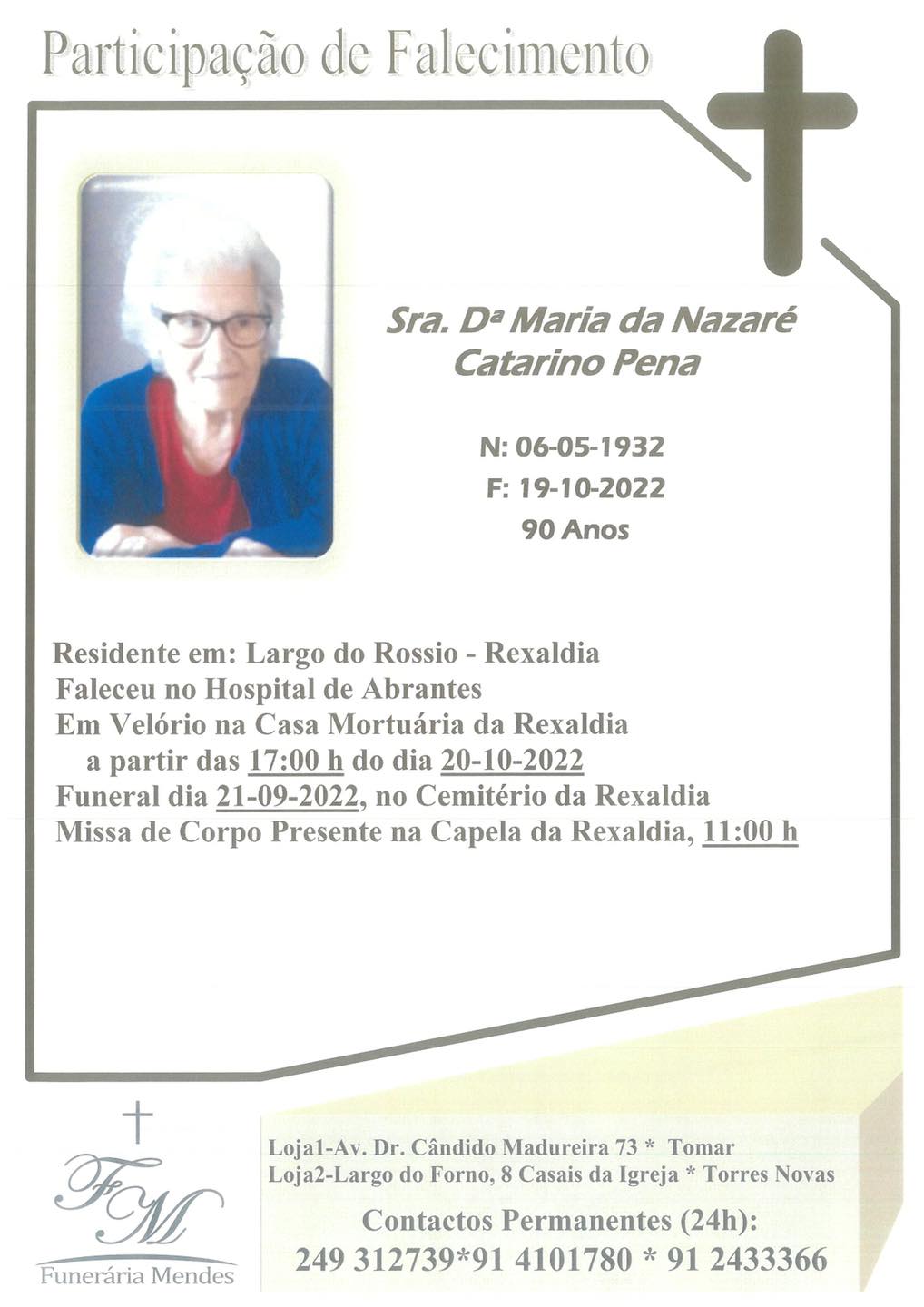 Participação de Falecimento

Sra. Dª Maria da Nazaré Catarino Pena

N: 06-05-1932
F: 19-10-2022
90 Anos

Residente em: Largo do Rossio - Rexaldia
Faleceu no Hospital de Abrantes
Em Velório na Casa Mortuária da Rexaldia
a partir das 17:00 h do dia 20-10-2022
Funeral dia 21-09-2022, no Cemitério da Rexaldia
Missa de Corpo Presente na Capela da Rexaldia, 11:00 h

FM
Funerária Mendes

Loja1-Av. Dr. Cândido Madureira 73 * Tomar
Loja2-Largo do Forno, 8 Casais da Igreja * Torres Novas
Contactos Permanentes (24h):
249 312739*91 4101780 * 91 2433366